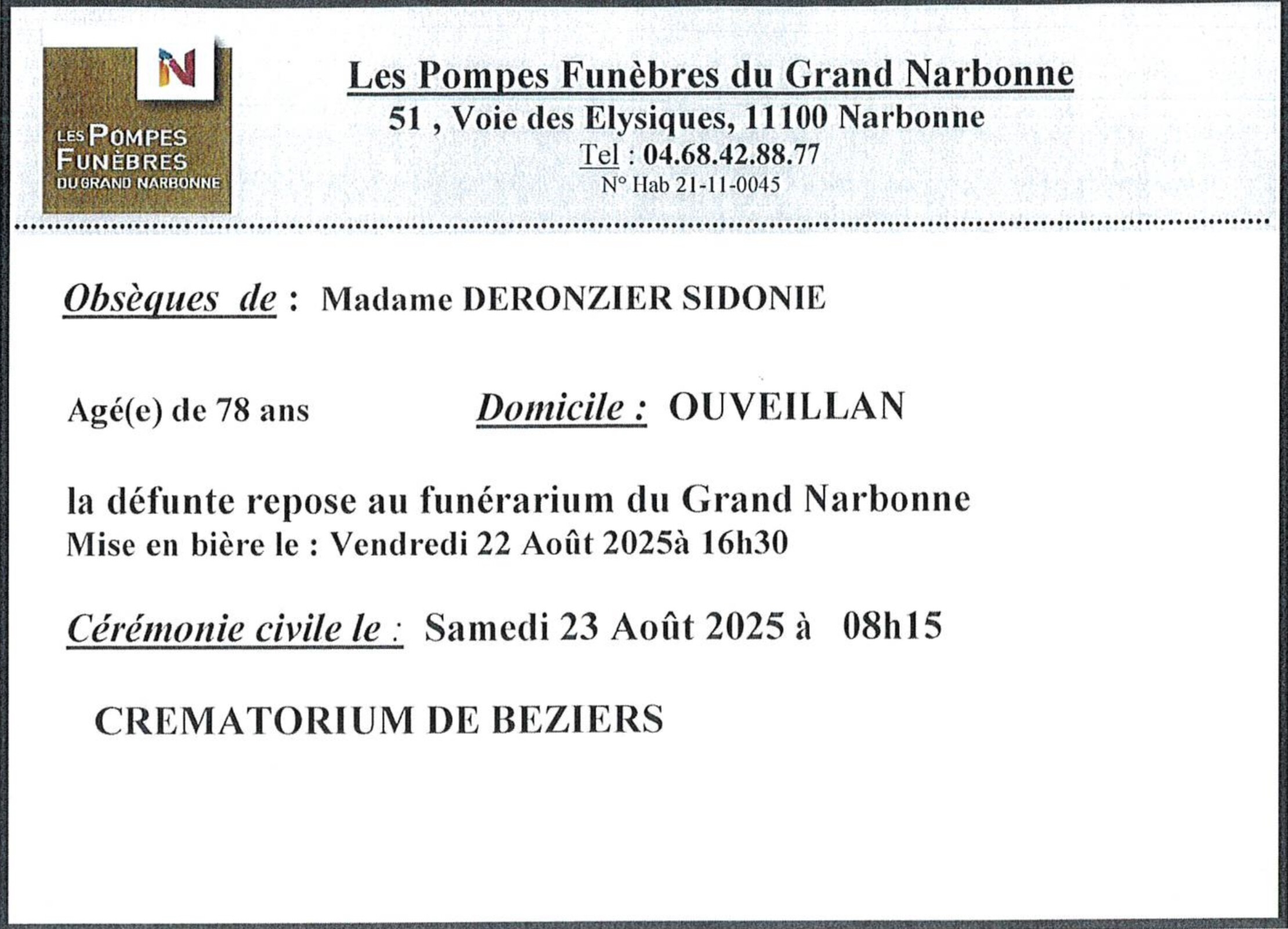 N
LES POMPES FUNÈBRES DU GRAND NARBONNE

Les Pompes Funèbres du Grand Narbonne
51 , Voie des Elysiques, 11100 Narbonne
Tel : 04.68.42.88.77
N° Hab 21-11-0045

Obsèques de : Madame DERONZIER SIDONIE

Agé(e) de 78 ans Domicile : OUVEILLAN

la défunte repose au funérarium du Grand Narbonne
Mise en bière le : Vendredi 22 Août 2025à 16h30

Cérémonie civile le : Samedi 23 Août 2025 à 08h15

CREMATORIUM DE BEZIERS